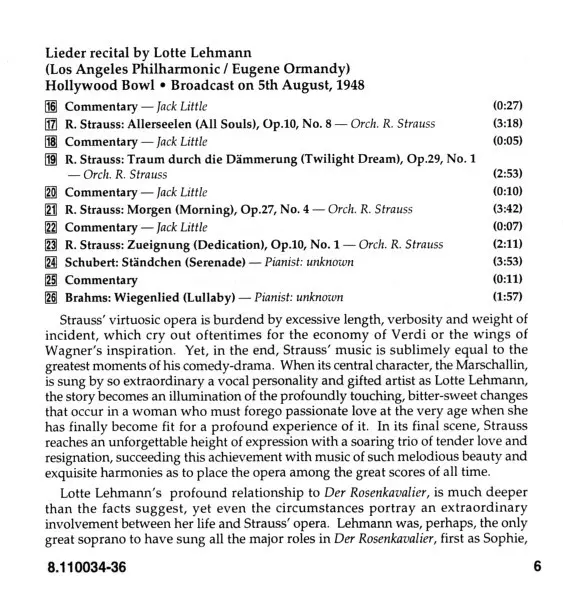 Lieder recital by Lotte Lehmann
(Los Angeles Philharmonic / Eugene Ormandy)
Hollywood Bowl • Broadcast on 5th August, 1948

16 Commentary — Jack Little (0:27)
17 R. Strauss: Allerseelen (All Souls), Op.10, No. 8 — Orch. R. Strauss (3:18)
18 Commentary — Jack Little (0:05)
19 R. Strauss: Traum durch die Dämmerung (Twilight Dream), Op.29, No. 1 — Orch. R. Strauss (2:53)
20 Commentary — Jack Little (0:10)
21 R. Strauss: Morgen (Morning), Op.27, No. 4 — Orch. R. Strauss (3:42)
22 Commentary — Jack Little (0:07)
23 R. Strauss: Zueignung (Dedication), Op.10, No. 1 — Orch. R. Strauss (2:11)
24 Schubert: Ständchen (Serenade) — Pianist: unknown (3:53)
25 Commentary (0:11)
26 Brahms: Wiegenlied (Lullaby) — Pianist: unknown (1:57)

Strauss' virtuosic opera is burdend by excessive length, verbosity and weight of incident, which cry out oftentimes for the economy of Verdi or the wings of Wagner's inspiration. Yet, in the end, Strauss' music is sublimely equal to the greatest moments of his comedy-drama. When its central character, the Marschallin, is sung by so extraordinary a vocal personality and gifted artist as Lotte Lehmann, the story becomes an illumination of the profoundly touching, bitter-sweet changes that occur in a woman who must forego passionate love at the very age when she has finally become fit for a profound experience of it. In its final scene, Strauss reaches an unforgettable height of expression with a soaring trio of tender love and resignation, succeeding this achievement with music of such melodious beauty and exquisite harmonies as to place the opera among the great scores of all time.

Lotte Lehmann's profound relationship to Der Rosenkavalier, is much deeper than the facts suggest, yet even the circumstances portray an extraordinary involvement between her life and Strauss' opera. Lehmann was, perhaps, the only great soprano to have sung all the major roles in Der Rosenkavalier, first as Sophie,

8.110034-36 6